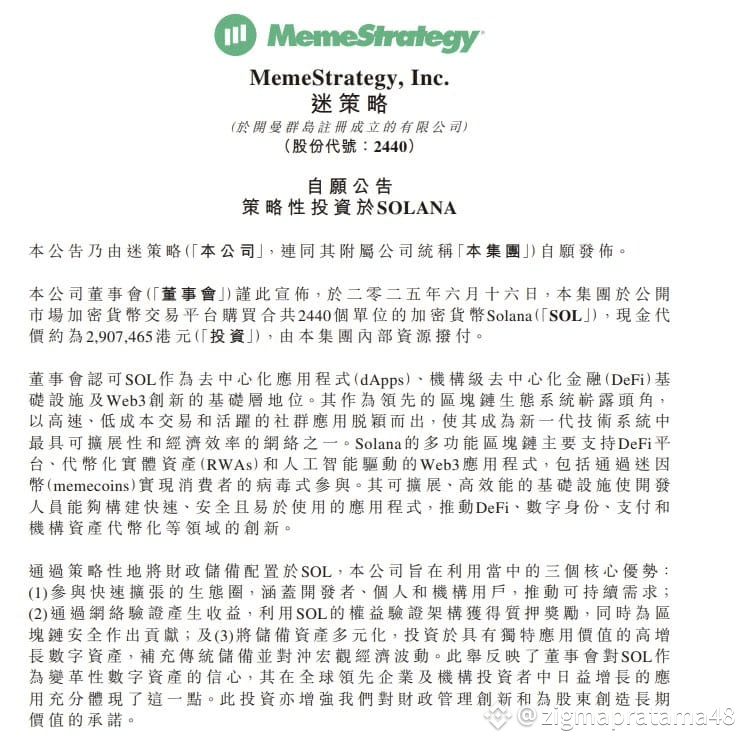 MemeStrategy

MemeStrategy, Inc.
迷策略
(於開曼群島註冊成立的有限公司)
(股份代號：2440)

自願公告
策略性投資於SOLANA

本公告乃由迷策略(「本公司」，連同其附屬公司統稱「本集團」)自願發佈。

本公司董事會(「董事會」)謹此宣佈，於二零二五年六月十六日，本集團於公開市場加密貨幣交易平台購買合共2440個單位的加密貨幣Solana(「SOL」)，現金代價約為2,907,465港元(「投資」)，由本集團內部資源撥付。

董事會認可SOL作為去中心化應用程式(dApps)、機構級去中心化金融(DeFi)基礎設施及Web3創新的基礎層地位。其作為領先的區塊鏈生態系統嶄露頭角，以高速、低成本交易和活躍的社群應用脫穎而出，使其成為新一代技術系統中最具可擴展性和經濟效率的網絡之一。Solana的多功能區塊鏈主要支持DeFi平台、代幣化實體資產(RWAs)和人工智能驅動的Web3應用程式，包括通過迷因幣(memecoins)實現消費者的病毒式參與。其可擴展、高效能的基礎設施使開發人員能夠構建快速、安全且易於使用的應用程式，推動DeFi、數字身份、支付和機構資產代幣化等領域的創新。

通過策略性地將財政儲備配置於SOL，本公司旨在利用當中的三個核心優勢：(1)參與快速擴張的生態圈，涵蓋開發者、個人和機構用戶，推動可持續需求；(2)通過網絡驗證產生收益，利用SOL的權益驗證架構獲得質押獎勵，同時為區塊鏈安全作出貢獻；及(3)將儲備資產多元化，投資於具有獨特應用價值的高增長數字資產，補充傳統儲備並對沖宏觀經濟波動。此舉反映了董事會對SOL作為變革性數字資產的信心，其在全球領先企業及機構投資者中日益增長的應用充分體現了這一點。此投資亦增強我們對財政管理創新和為股東創造長期價值的承諾。

@zigmapratama48